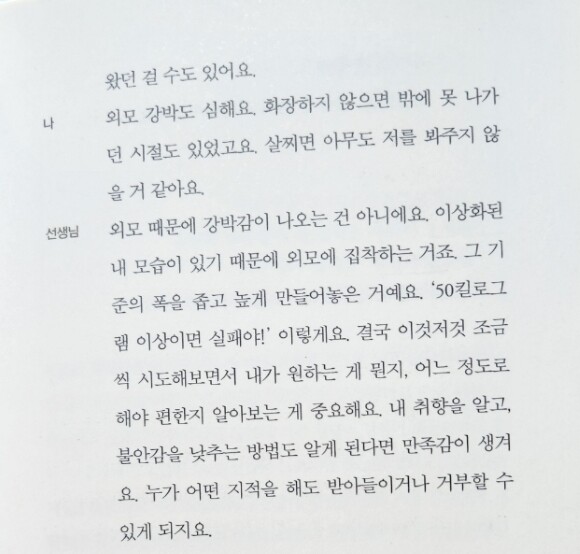 왔던 걸 수도 있어요.

나
외모 강박도 심해요. 화장하지 않으면 밖에 못 나가던 시절도 있었고요. 살찌면 아무도 저를 봐주지 않을 거 같아요.

선생님
외모 때문에 강박감이 나오는 건 아니에요. 이상화된 내 모습이 있기 때문에 외모에 집착하는 거죠. 그 기준의 폭을 좁고 높게 만들어놓은 거예요. '50킬로그램 이상이면 실패야!' 이렇게요. 결국 이것저것 조금씩 시도해보면서 내가 원하는 게 뭔지, 어느 정도로 해야 편한지 알아보는 게 중요해요. 내 취향을 알고, 불안감을 낮추는 방법도 알게 된다면 만족감이 생겨요. 누가 어떤 지적을 해도 받아들이거나 거부할 수 있게 되지요.